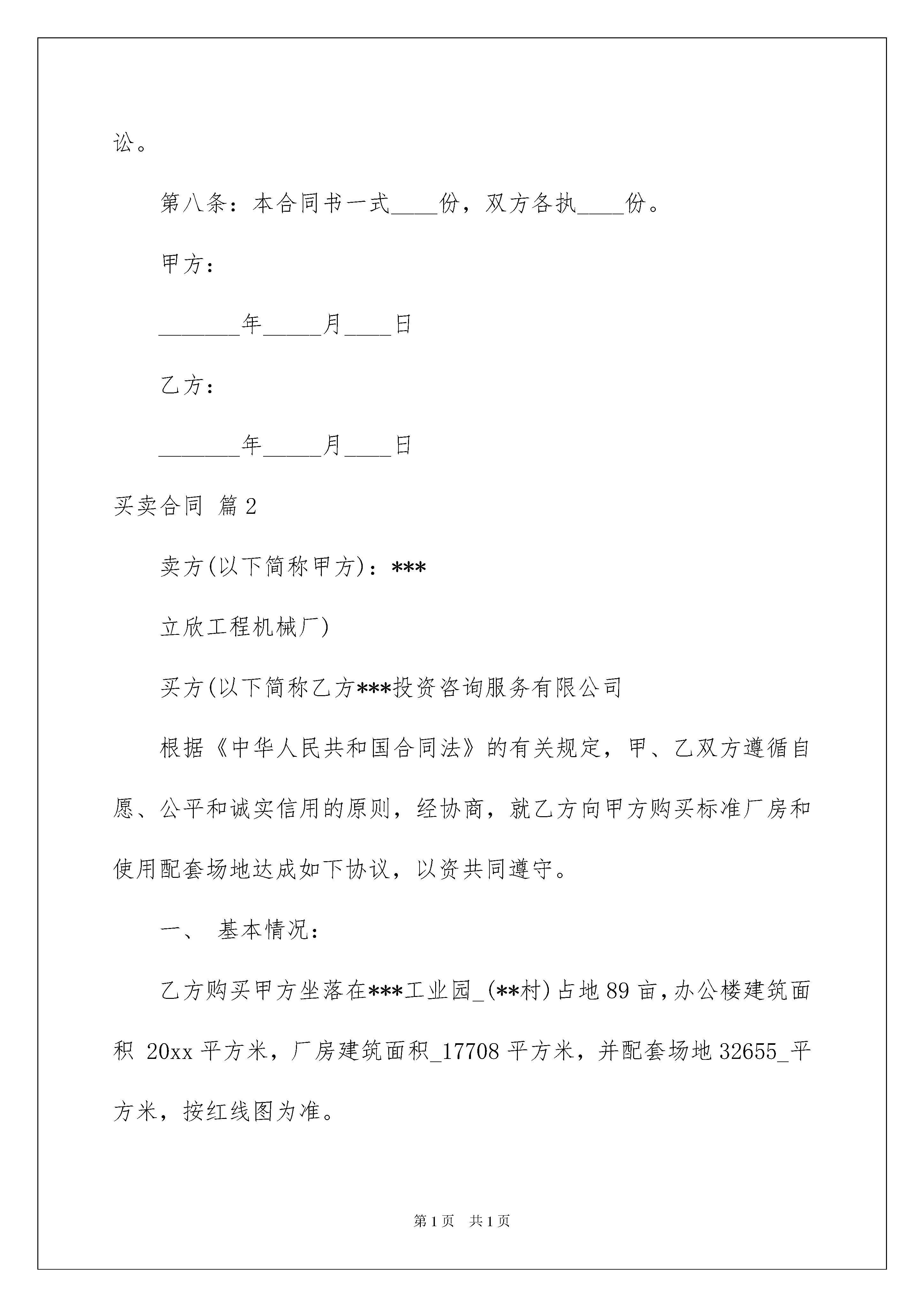 讼。

第八条：本合同书一式____份，双方各执____份。

甲方：

_______年_____月____日

乙方：

_______年_____月____日

买卖合同 篇2

卖方(以下简称甲方)：***

立欣工程机械厂)

买方(以下简称乙方***投资咨询服务有限公司

根据《中华人民共和国合同法》的有关规定，甲、乙双方遵循自愿、公平和诚实信用的原则，经协商，就乙方向甲方购买标准厂房和使用配套场地达成如下协议，以资共同遵守。

一、 基本情况：

乙方购买甲方坐落在***工业园_(**村)占地89亩，办公楼建筑面积 20xx平方米，厂房建筑面积_17708平方米，并配套场地32655_平方米，按红线图为准。

第1页 共1页